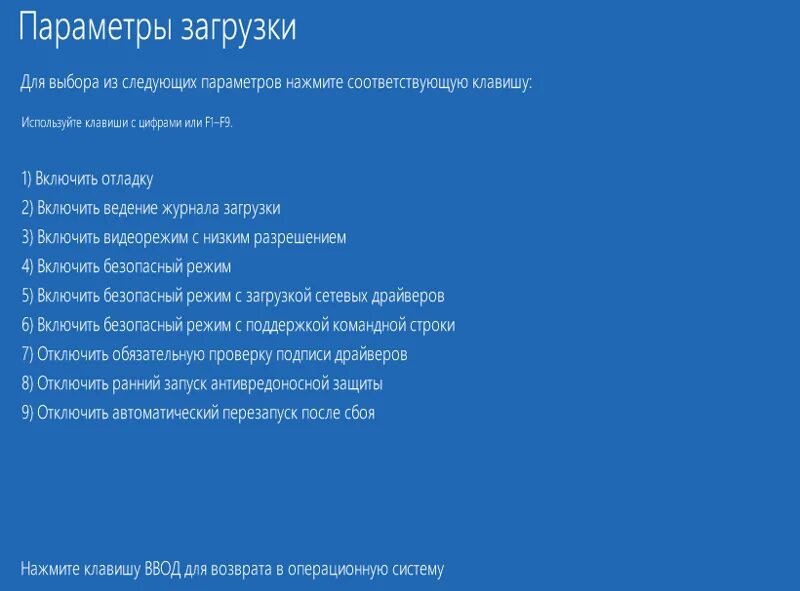 Параметры загрузки

Для выбора из следующих параметров нажмите соответствующую клавишу:

Используйте клавиши с цифрами или F1–F9.

1) Включить отладку
2) Включить ведение журнала загрузки
3) Включить видеорежим с низким разрешением
4) Включить безопасный режим
5) Включить безопасный режим с загрузкой сетевых драйверов
6) Включить безопасный режим с поддержкой командной строки
7) Отключить обязательную проверку подписи драйверов
8) Отключить ранний запуск антивредоносной защиты
9) Отключить автоматический перезапуск после сбоя

Нажмите клавишу ВВОД для возврата в операционную систему